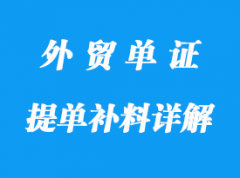 外贸单证

提单补料详解